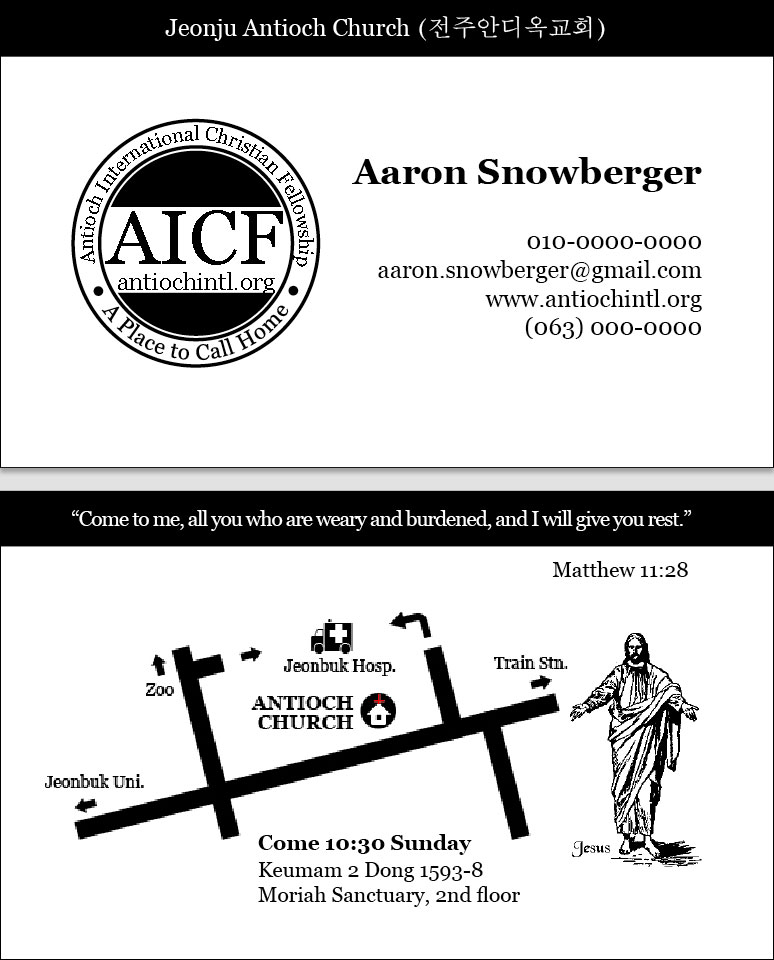 Jeonju Antioch Church (전주안디옥교회)

Antioch International Christian Fellowship
AICF
antiochintl.org
A Place to Call Home

Aaron Snowberger

010-0000-0000
aaron.snowberger@gmail.com
www.antiochintl.org
(063) 000-0000

"Come to me, all you who are weary and burdened, and I will give you rest."

Matthew 11:28

Zoo

Jeonbuk Hosp.

Train Stn.

ANTIOCH CHURCH

Jeonbuk Uni.

Jesus

Come 10:30 Sunday
Keumam 2 Dong 1593-8
Moriah Sanctuary, 2nd floor